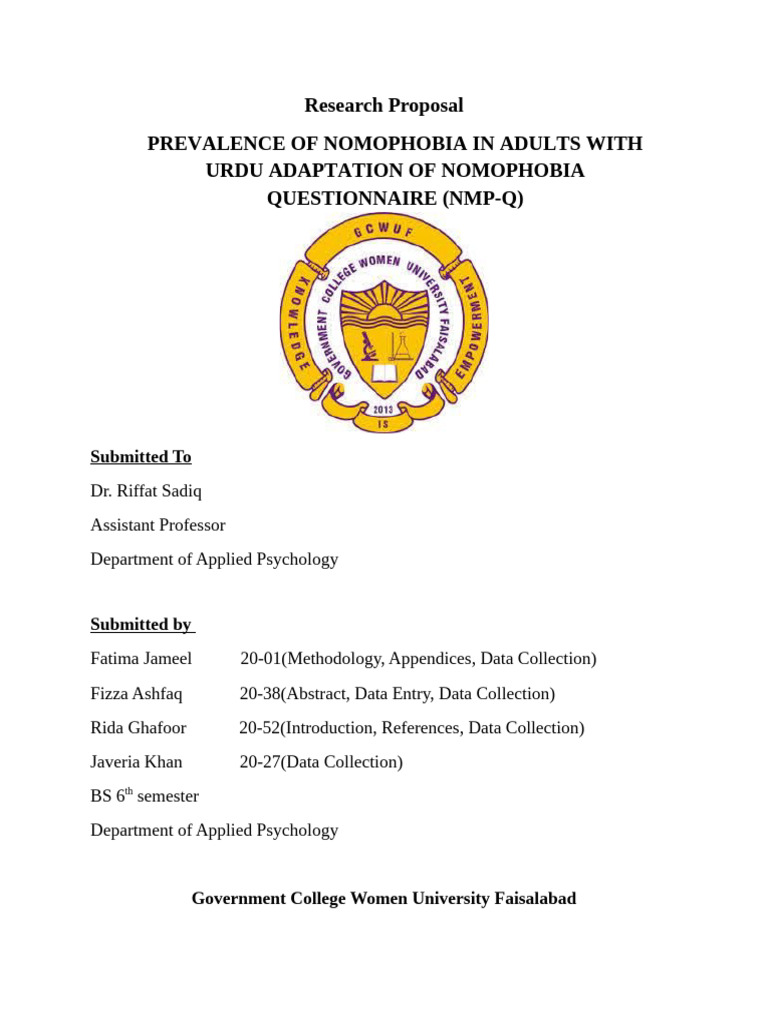 Research Proposal

PREVALENCE OF NOMOPHOBIA IN ADULTS WITH URDU ADAPTATION OF NOMOPHOBIA QUESTIONNAIRE (NMP-Q)

GCWUF
GOVERNMENT COLLEGE WOMEN UNIVERSITY FAISALABAD
KNOWLEDGE
EMPOWERMENT
2013
IS

Submitted To

Dr. Riffat Sadiq

Assistant Professor

Department of Applied Psychology

Submitted by

Fatima Jameel 20-01(Methodology, Appendices, Data Collection)

Fizza Ashfaq 20-38(Abstract, Data Entry, Data Collection)

Rida Ghafoor 20-52(Introduction, References, Data Collection)

Javeria Khan 20-27(Data Collection)

BS 6th semester

Department of Applied Psychology

Government College Women University Faisalabad